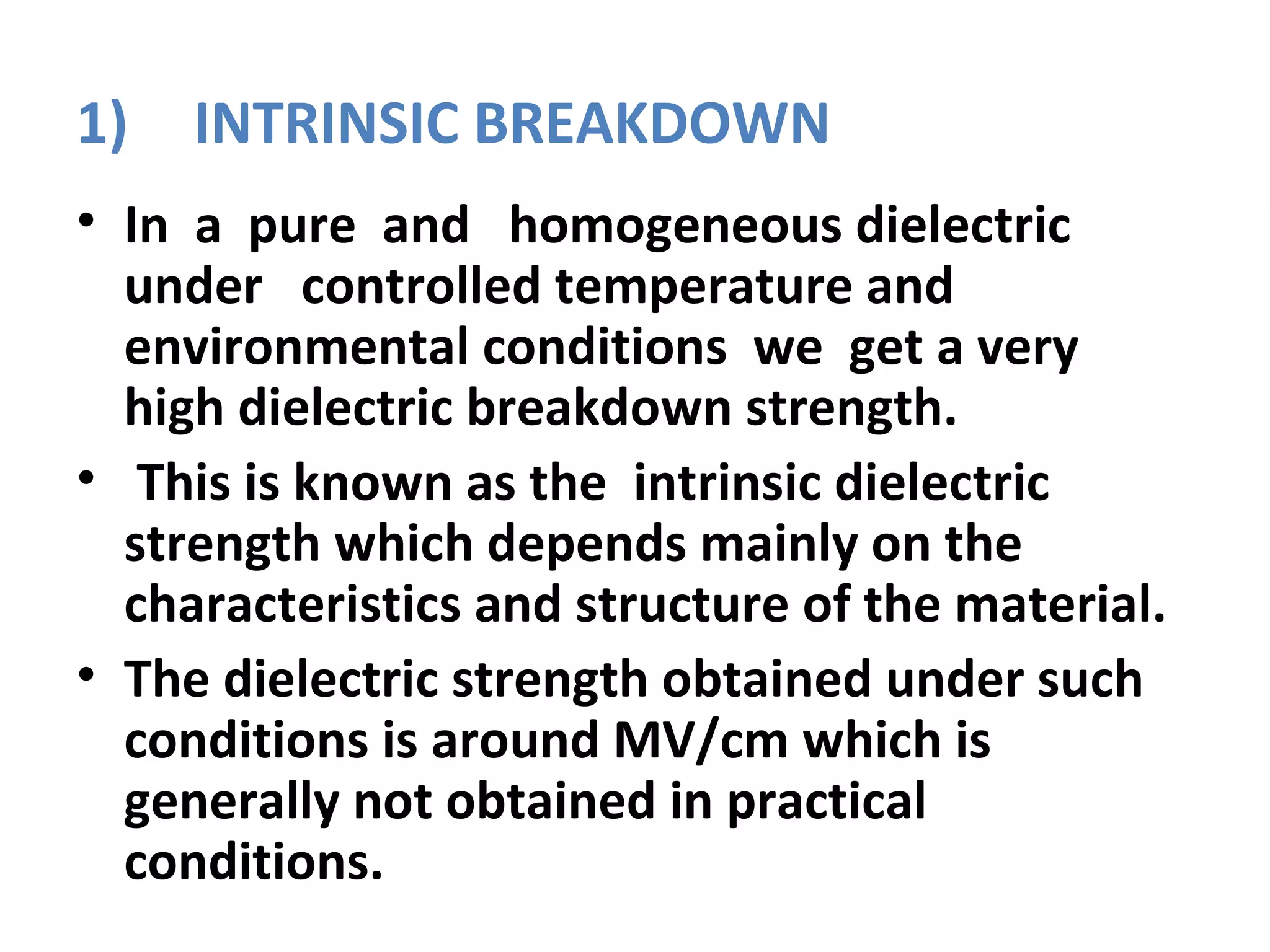 1) INTRINSIC BREAKDOWN

• In a pure and homogeneous dielectric under controlled temperature and environmental conditions we get a very high dielectric breakdown strength.

• This is known as the intrinsic dielectric strength which depends mainly on the characteristics and structure of the material.

• The dielectric strength obtained under such conditions is around MV/cm which is generally not obtained in practical conditions.